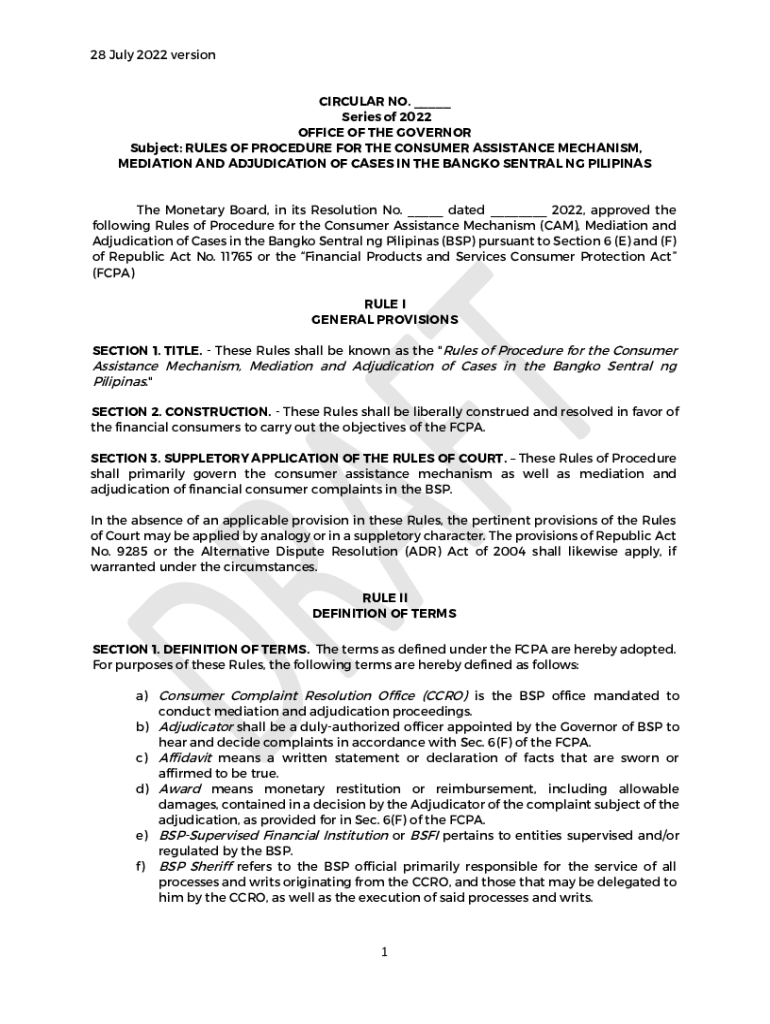 28 July 2022 version

CIRCULAR NO. ______
Series of 2022
OFFICE OF THE GOVERNOR
Subject: RULES OF PROCEDURE FOR THE CONSUMER ASSISTANCE MECHANISM, MEDIATION AND ADJUDICATION OF CASES IN THE BANGKO SENTRAL NG PILIPINAS

The Monetary Board, in its Resolution No. ______ dated _________ 2022, approved the following Rules of Procedure for the Consumer Assistance Mechanism (CAM), Mediation and Adjudication of Cases in the Bangko Sentral ng Pilipinas (BSP) pursuant to Section 6 (E) and (F) of Republic Act No. 11765 or the "Financial Products and Services Consumer Protection Act" (FCPA)

RULE I
GENERAL PROVISIONS

SECTION 1. TITLE. - These Rules shall be known as the "Rules of Procedure for the Consumer Assistance Mechanism, Mediation and Adjudication of Cases in the Bangko Sentral ng Pilipinas."

SECTION 2. CONSTRUCTION. - These Rules shall be liberally construed and resolved in favor of the financial consumers to carry out the objectives of the FCPA.

SECTION 3. SUPPLETORY APPLICATION OF THE RULES OF COURT. – These Rules of Procedure shall primarily govern the consumer assistance mechanism as well as mediation and adjudication of financial consumer complaints in the BSP.

In the absence of an applicable provision in these Rules, the pertinent provisions of the Rules of Court may be applied by analogy or in a suppletory character. The provisions of Republic Act No. 9285 or the Alternative Dispute Resolution (ADR) Act of 2004 shall likewise apply, if warranted under the circumstances.

RULE II
DEFINITION OF TERMS

SECTION 1. DEFINITION OF TERMS. The terms as defined under the FCPA are hereby adopted. For purposes of these Rules, the following terms are hereby defined as follows:

a) Consumer Complaint Resolution Office (CCRO) is the BSP office mandated to conduct mediation and adjudication proceedings.
b) Adjudicator shall be a duly-authorized officer appointed by the Governor of BSP to hear and decide complaints in accordance with Sec. 6(F) of the FCPA.
c) Affidavit means a written statement or declaration of facts that are sworn or affirmed to be true.
d) Award means monetary restitution or reimbursement, including allowable damages, contained in a decision by the Adjudicator of the complaint subject of the adjudication, as provided for in Sec. 6(F) of the FCPA.
e) BSP-Supervised Financial Institution or BSFI pertains to entities supervised and/or regulated by the BSP.
f) BSP Sheriff refers to the BSP official primarily responsible for the service of all processes and writs originating from the CCRO, and those that may be delegated to him by the CCRO, as well as the execution of said processes and writs.

1

DRAFT